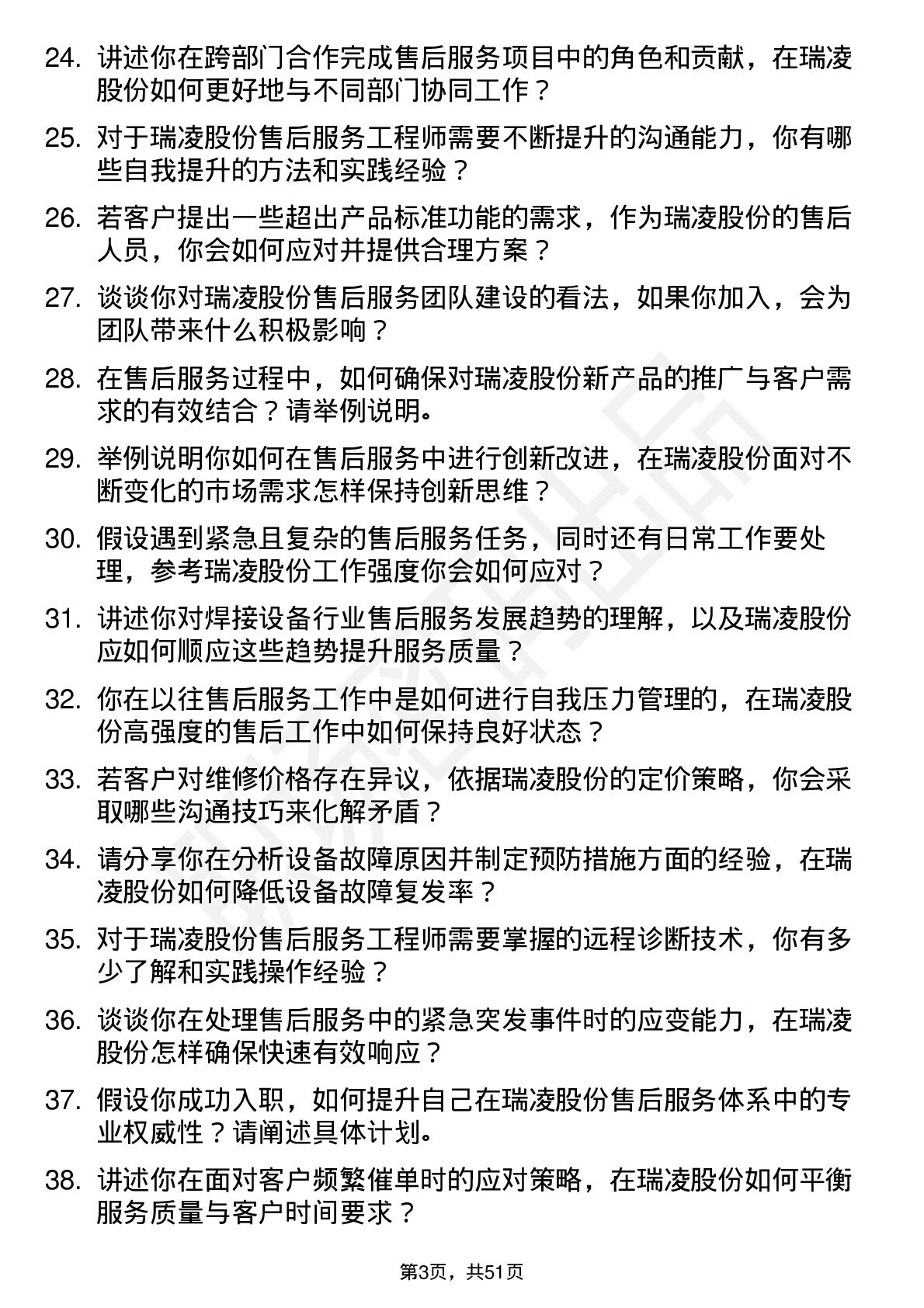 24. 讲述你在跨部门合作完成售后服务项目中的角色和贡献，在瑞凌股份如何更好地与不同部门协同工作？

25. 对于瑞凌股份售后服务工程师需要不断提升的沟通能力，你有哪些自我提升的方法和实践经验？

26. 若客户提出一些超出产品标准功能的需求，作为瑞凌股份的售后人员，你会如何应对并提供合理方案？

27. 谈谈你对瑞凌股份售后服务团队建设的看法，如果你加入，会为团队带来什么积极影响？

28. 在售后服务过程中，如何确保对瑞凌股份新产品的推广与客户需求的有效结合？请举例说明。

29. 举例说明你如何在售后服务中进行创新改进，在瑞凌股份面对不断变化的市场需求怎样保持创新思维？

30. 假设遇到紧急且复杂的售后服务任务，同时还有日常工作要处理，参考瑞凌股份工作强度你会如何应对？

31. 讲述你对焊接设备行业售后服务发展趋势的理解，以及瑞凌股份应如何顺应这些趋势提升服务质量？

32. 你在以往售后服务工作中是如何进行自我压力管理的，在瑞凌股份高强度的售后工作中如何保持良好状态？

33. 若客户对维修价格存在异议，依据瑞凌股份的定价策略，你会采取哪些沟通技巧来化解矛盾？

34. 请分享你在分析设备故障原因并制定预防措施方面的经验，在瑞凌股份如何降低设备故障复发率？

35. 对于瑞凌股份售后服务工程师需要掌握的远程诊断技术，你有多少了解和实践操作经验？

36. 谈谈你在处理售后服务中的紧急突发事件时的应变能力，在瑞凌股份怎样确保快速有效响应？

37. 假设你成功入职，如何提升自己在瑞凌股份售后服务体系中的专业权威性？请阐述具体计划。

38. 讲述你在面对客户频繁催单时的应对策略，在瑞凌股份如何平衡服务质量与客户时间要求？

第3页，共51页